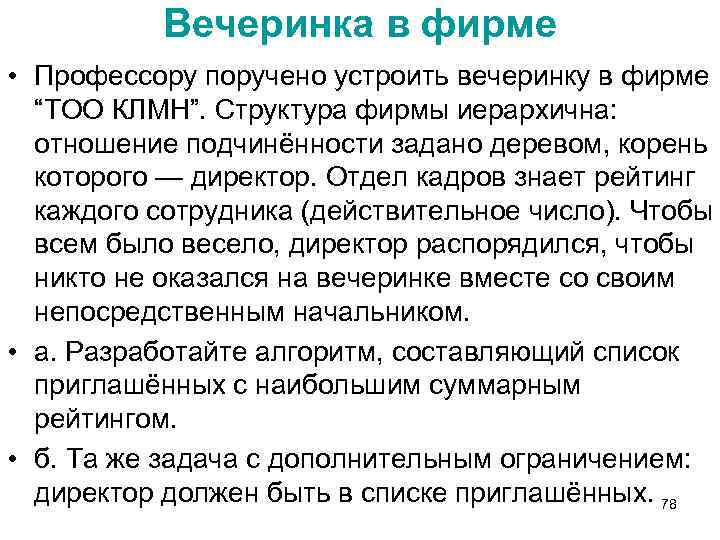 Вечеринка в фирме

• Профессору поручено устроить вечеринку в фирме “ТОО КЛМН”. Структура фирмы иерархична: отношение подчинённости задано деревом, корень которого — директор. Отдел кадров знает рейтинг каждого сотрудника (действительное число). Чтобы всем было весело, директор распорядился, чтобы никто не оказался на вечеринке вместе со своим непосредственным начальником.

• а. Разработайте алгоритм, составляющий список приглашённых с наибольшим суммарным рейтингом.

• б. Та же задача с дополнительным ограничением: директор должен быть в списке приглашённых.

78